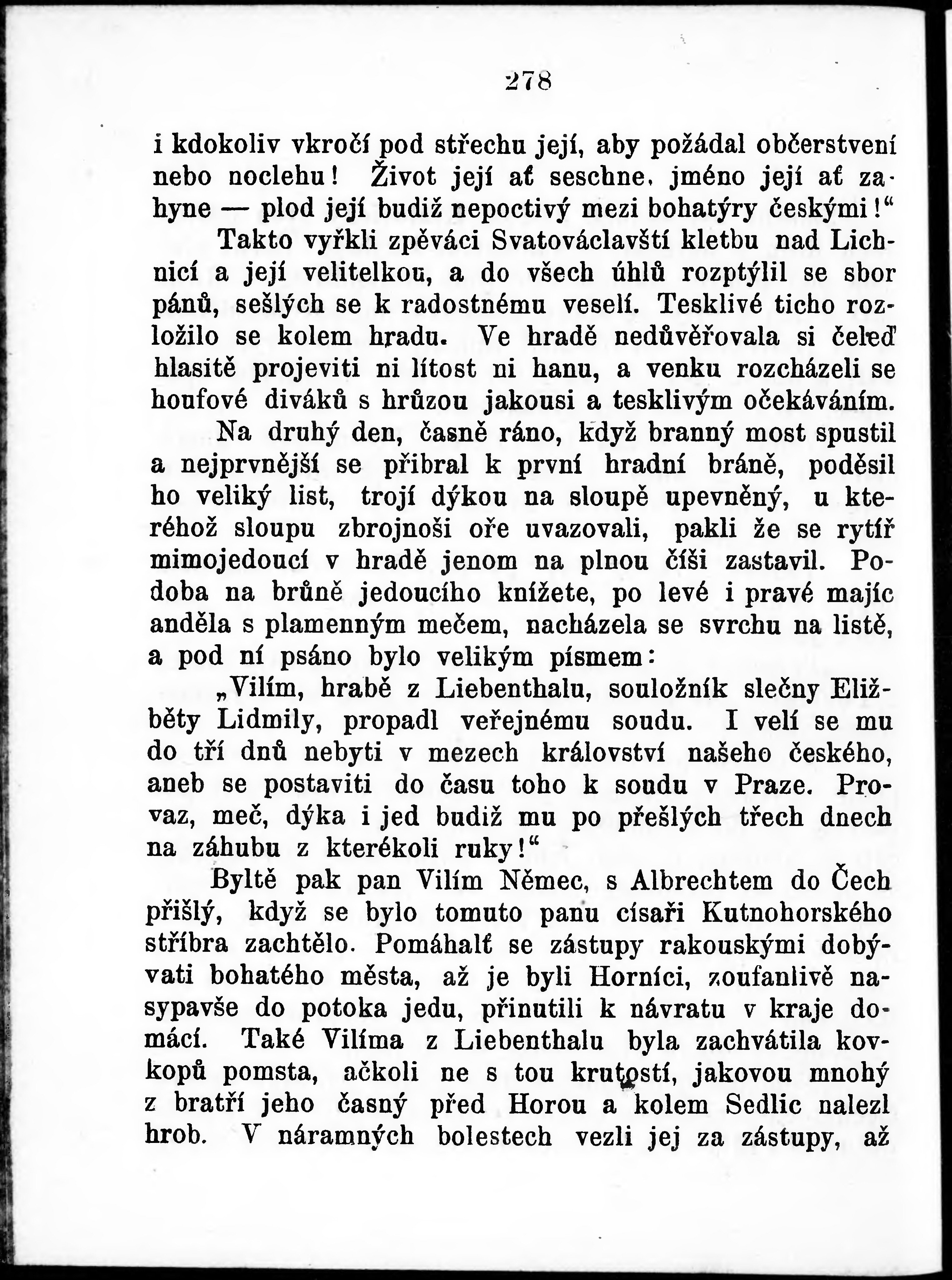 278

i kdokoliv vkročí pod střechu její, aby požádal občerstvení nebo noclehu! Život její ať seschne, jméno její ať zahyne — plod její budiž nepoctivý mezi bohatýry českými!“

Takto vyřkli zpěváci Svatováclavští kletbu nad Lichnicí a její velitelkou, a do všech úhlů rozptýlil se sbor pánů, sešlých se k radostnému veselí. Tesklivé ticho rozložilo se kolem hradu. Ve hradě nedůvěřovala si čeleď hlasitě projeviti ni lítost ni hanu, a venku rozcházeli se houfové diváků s hrůzou jakousi a tesklivým očekáváním.

Na druhý den, časně ráno, když branný most spustil a nejprvnější se přibral k první hradní bráně, poděsil ho veliký list, trojí dýkou na sloupě upevněný, u kteréhož sloupu zbrojnoši oře uvazovali, pakli že se rytíř mimojedoucí v hradě jenom na plnou číši zastavil. Podoba na brůně jedoucího knížete, po levé i pravé majíc anděla s plamenným mečem, nacházela se svrchu na listě, a pod ní psáno bylo velikým písmem:

„Vilím, hrabě z Liebenthalu, souložník slečny Eližběty Lidmily, propadl veřejnému soudu. I velí se mu do tří dnů nebyti v mezech království našeho českého, aneb se postaviti do času toho k soudu v Praze. Provaz, meč, dýka i jed budiž mu po přešlých třech dnech na záhubu z kterékoli ruky!“

Byltě pak pan Vilím Němec, s Albrechtem do Čech přišlý, když se bylo tomuto panu císaři Kutnohorského stříbra zachtělo. Pomáhalť se zástupy rakouskými dobývati bohatého města, až je byli Horníci, zoufanlivě nasypavše do potoka jedu, přinutili k návratu v kraje domácí. Také Vilíma z Liebenthalu byla zachvátila kovkopů pomsta, ačkoli ne s tou krutostí, jakovou mnohý z bratří jeho časný před Horou a kolem Sedlic nalezl hrob. V náramných bolestech vezli jej za zástupy, až